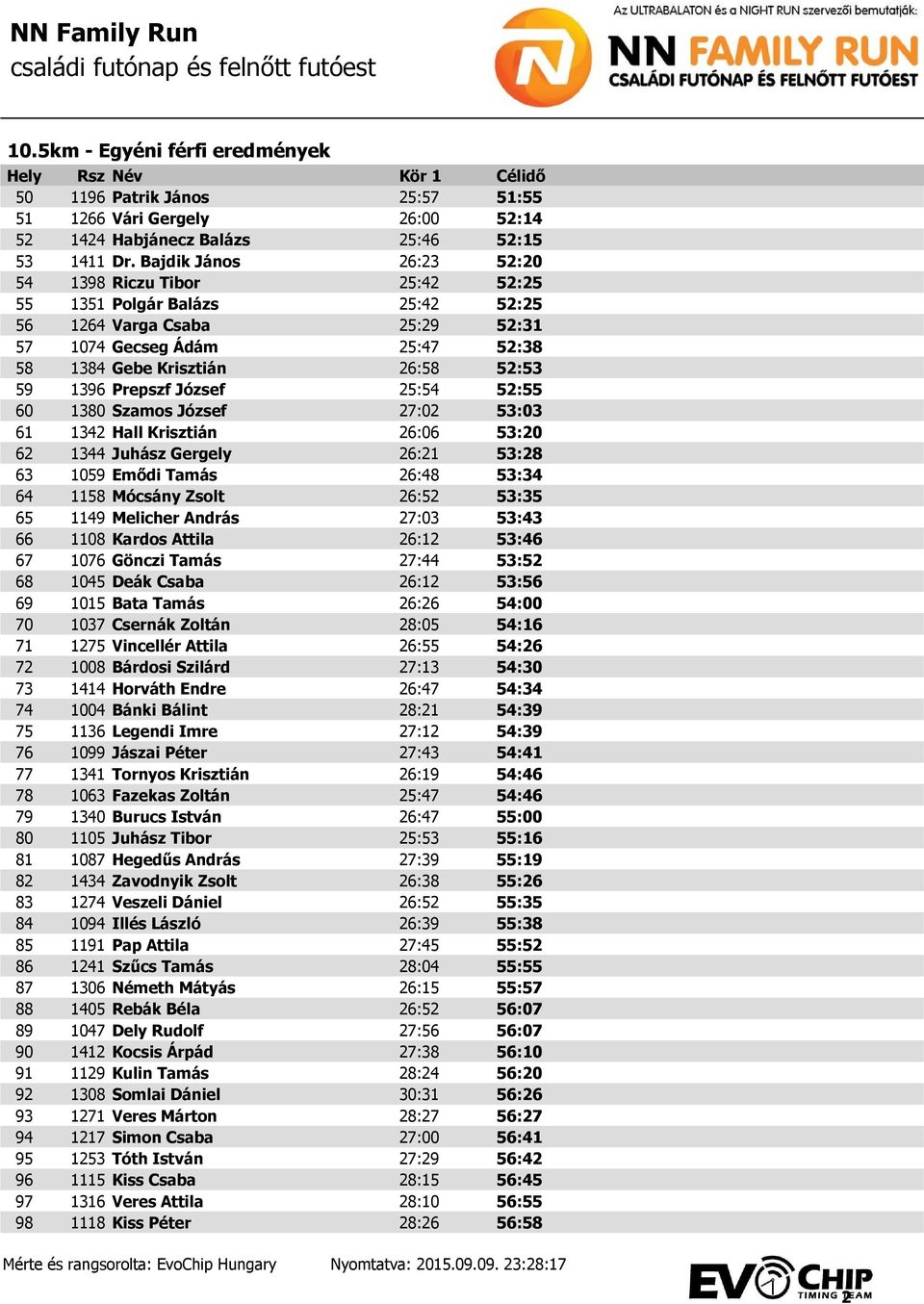 NN Family Run
családi futónap és felnőtt futóest

Az ULTRABALATON és a NIGHT RUN szervezői bemutatják:
NN FAMILY RUN
CSALÁDI FUTÓNAP ÉS FELNŐTT FUTÓEST

10.5km - Egyéni férfi eredmények

| Hely | Rsz | Név | Kör 1 | Célidő |
|---|---|---|---|---|
| 50 | 1196 | Patrik János | 25:57 | 51:55 |
| 51 | 1266 | Vári Gergely | 26:00 | 52:14 |
| 52 | 1424 | Habjánecz Balázs | 25:46 | 52:15 |
| 53 | 1411 | Dr. Bajdik János | 26:23 | 52:20 |
| 54 | 1398 | Riczu Tibor | 25:42 | 52:25 |
| 55 | 1351 | Polgár Balázs | 25:42 | 52:25 |
| 56 | 1264 | Varga Csaba | 25:29 | 52:31 |
| 57 | 1074 | Gecseg Ádám | 25:47 | 52:38 |
| 58 | 1384 | Gebe Krisztián | 26:58 | 52:53 |
| 59 | 1396 | Prepszf József | 25:54 | 52:55 |
| 60 | 1380 | Szamos József | 27:02 | 53:03 |
| 61 | 1342 | Hall Krisztián | 26:06 | 53:20 |
| 62 | 1344 | Juhász Gergely | 26:21 | 53:28 |
| 63 | 1059 | Emődi Tamás | 26:48 | 53:34 |
| 64 | 1158 | Mócsány Zsolt | 26:52 | 53:35 |
| 65 | 1149 | Melicher András | 27:03 | 53:43 |
| 66 | 1108 | Kardos Attila | 26:12 | 53:46 |
| 67 | 1076 | Gönczi Tamás | 27:44 | 53:52 |
| 68 | 1045 | Deák Csaba | 26:12 | 53:56 |
| 69 | 1015 | Bata Tamás | 26:26 | 54:00 |
| 70 | 1037 | Csernák Zoltán | 28:05 | 54:16 |
| 71 | 1275 | Vincellér Attila | 26:55 | 54:26 |
| 72 | 1008 | Bárdosi Szilárd | 27:13 | 54:30 |
| 73 | 1414 | Horváth Endre | 26:47 | 54:34 |
| 74 | 1004 | Bánki Bálint | 28:21 | 54:39 |
| 75 | 1136 | Legendi Imre | 27:12 | 54:39 |
| 76 | 1099 | Jászai Péter | 27:43 | 54:41 |
| 77 | 1341 | Tornyos Krisztián | 26:19 | 54:46 |
| 78 | 1063 | Fazekas Zoltán | 25:47 | 54:46 |
| 79 | 1340 | Burucs István | 26:47 | 55:00 |
| 80 | 1105 | Juhász Tibor | 25:53 | 55:16 |
| 81 | 1087 | Hegedűs András | 27:39 | 55:19 |
| 82 | 1434 | Zavodnyik Zsolt | 26:38 | 55:26 |
| 83 | 1274 | Veszeli Dániel | 26:52 | 55:35 |
| 84 | 1094 | Illés László | 26:39 | 55:38 |
| 85 | 1191 | Pap Attila | 27:45 | 55:52 |
| 86 | 1241 | Szűcs Tamás | 28:04 | 55:55 |
| 87 | 1306 | Németh Mátyás | 26:15 | 55:57 |
| 88 | 1405 | Rebák Béla | 26:52 | 56:07 |
| 89 | 1047 | Dely Rudolf | 27:56 | 56:07 |
| 90 | 1412 | Kocsis Árpád | 27:38 | 56:10 |
| 91 | 1129 | Kulin Tamás | 28:24 | 56:20 |
| 92 | 1308 | Somlai Dániel | 30:31 | 56:26 |
| 93 | 1271 | Veres Márton | 28:27 | 56:27 |
| 94 | 1217 | Simon Csaba | 27:00 | 56:41 |
| 95 | 1253 | Tóth István | 27:29 | 56:42 |
| 96 | 1115 | Kiss Csaba | 28:15 | 56:45 |
| 97 | 1316 | Veres Attila | 28:10 | 56:55 |
| 98 | 1118 | Kiss Péter | 28:26 | 56:58 |

Mérte és rangsorolta: EvoChip Hungary Nyomtatva: 2015.09.09. 23:28:17

EVOCHIP TIMING TEAM
2